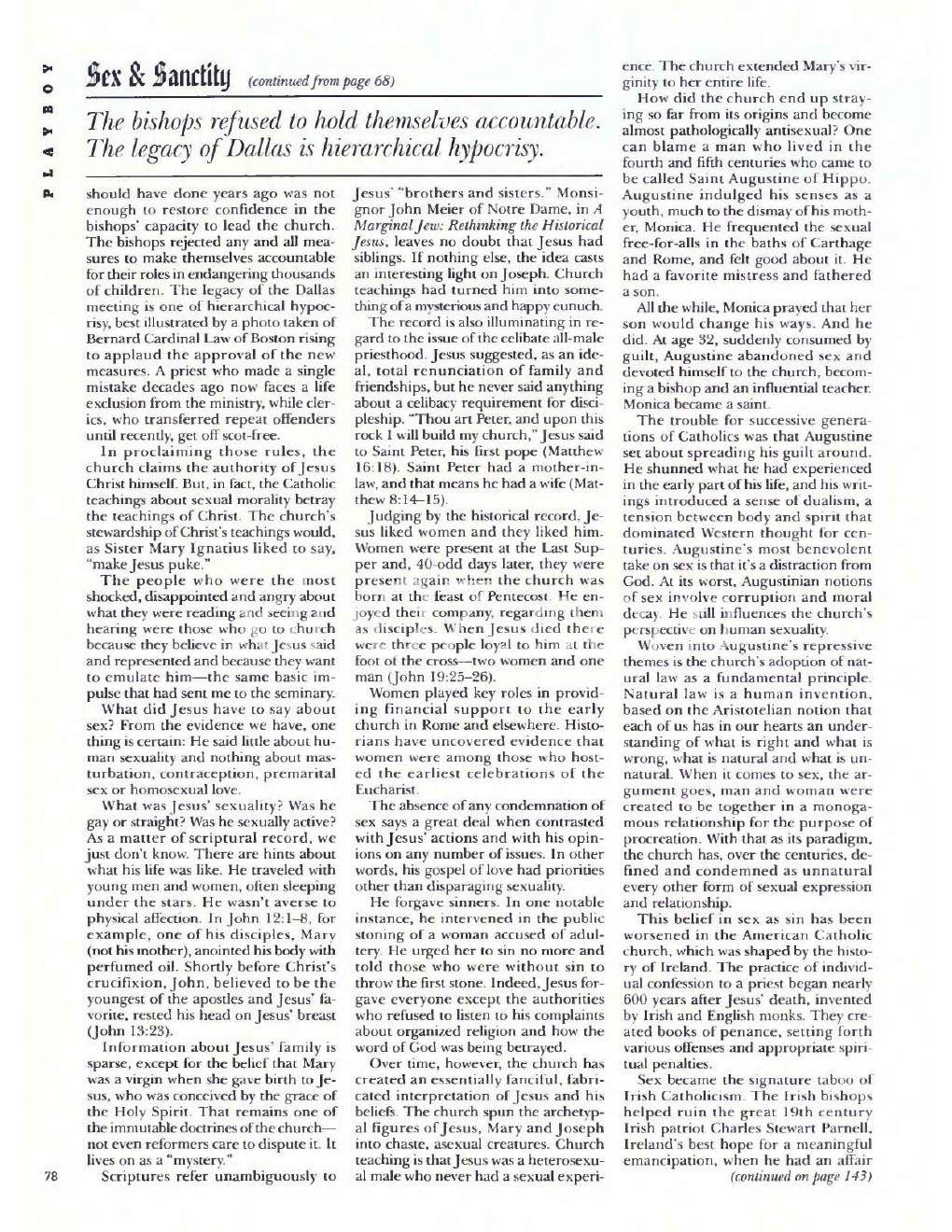 PLAYBOY

Sex & Sanctity (continued from page 68)

The bishops refused to hold themselves accountable. The legacy of Dallas is hierarchical hypocrisy.

should have done years ago was not enough to restore confidence in the bishops' capacity to lead the church. The bishops rejected any and all measures to make themselves accountable for their roles in endangering thousands of children. The legacy of the Dallas meeting is one of hierarchical hypocrisy, best illustrated by a photo taken of Bernard Cardinal Law of Boston rising to applaud the approval of the new measures. A priest who made a single mistake decades ago now faces a life exclusion from the ministry, while clerics, who transferred repeat offenders until recently, get off scot-free.

In proclaiming those rules, the church claims the authority of Jesus Christ himself. But, in fact, the Catholic teachings about sexual morality betray the teachings of Christ. The church's stewardship of Christ's teachings would, as Sister Mary Ignatius liked to say, "make Jesus puke."

The people who were the most shocked, disappointed and angry about what they were reading and seeing and hearing were those who go to church because they believe in what Jesus said and represented and because they want to emulate him—the same basic impulse that had sent me to the seminary.

What did Jesus have to say about sex? From the evidence we have, one thing is certain: He said little about human sexuality and nothing about masturbation, contraception, premarital sex or homosexual love.

What was Jesus' sexuality? Was he gay or straight? Was he sexually active? As a matter of scriptural record, we just don't know. There are hints about what his life was like. He traveled with young men and women, often sleeping under the stars. He wasn't averse to physical affection. In John 12:1–8, for example, one of his disciples, Mary (not his mother), anointed his body with perfumed oil. Shortly before Christ's crucifixion, John, believed to be the youngest of the apostles and Jesus' favorite, rested his head on Jesus' breast (John 13:23).

Information about Jesus' family is sparse, except for the belief that Mary was a virgin when she gave birth to Jesus, who was conceived by the grace of the Holy Spirit. That remains one of the immutable doctrines of the church—not even reformers care to dispute it. It lives on as a "mystery."

Scriptures refer unambiguously to Jesus' "brothers and sisters." Monsignor John Meier of Notre Dame, in A Marginal Jew: Rethinking the Historical Jesus, leaves no doubt that Jesus had siblings. If nothing else, the idea casts an interesting light on Joseph. Church teachings had turned him into something of a mysterious and happy eunuch.

The record is also illuminating in regard to the issue of the celibate all-male priesthood. Jesus suggested, as an ideal, total renunciation of family and friendships, but he never said anything about a celibacy requirement for discipleship. "Thou art Peter, and upon this rock I will build my church," Jesus said to Saint Peter, his first pope (Matthew 16:18). Saint Peter had a mother-in-law, and that means he had a wife (Matthew 8:14–15).

Judging by the historical record, Jesus liked women and they liked him. Women were present at the Last Supper and, 40-odd days later, they were present again when the church was born at the feast of Pentecost. He enjoyed their company, regarding them as disciples. When Jesus died there were three people loyal to him at the foot of the cross—two women and one man (John 19:25–26).

Women played key roles in providing financial support to the early church in Rome and elsewhere. Historians have uncovered evidence that women were among those who hosted the earliest celebrations of the Eucharist.

The absence of any condemnation of sex says a great deal when contrasted with Jesus' actions and with his opinions on any number of issues. In other words, his gospel of love had priorities other than disparaging sexuality.

He forgave sinners. In one notable instance, he intervened in the public stoning of a woman accused of adultery. He urged her to sin no more and told those who were without sin to throw the first stone. Indeed, Jesus forgave everyone except the authorities who refused to listen to his complaints about organized religion and how the word of God was being betrayed.

Over time, however, the church has created an essentially fanciful, fabricated interpretation of Jesus and his beliefs. The church spun the archetypal figures of Jesus, Mary and Joseph into chaste, asexual creatures. Church teaching is that Jesus was a heterosexual male who never had a sexual experience. The church extended Mary's virginity to her entire life.

How did the church end up straying so far from its origins and become almost pathologically antisexual? One can blame a man who lived in the fourth and fifth centuries who came to be called Saint Augustine of Hippo. Augustine indulged his senses as a youth, much to the dismay of his mother, Monica. He frequented the sexual free-for-alls in the baths of Carthage and Rome, and felt good about it. He had a favorite mistress and fathered a son.

All the while, Monica prayed that her son would change his ways. And he did. At age 32, suddenly consumed by guilt, Augustine abandoned sex and devoted himself to the church, becoming a bishop and an influential teacher. Monica became a saint.

The trouble for successive generations of Catholics was that Augustine set about spreading his guilt around. He shunned what he had experienced in the early part of his life, and his writings introduced a sense of dualism, a tension between body and spirit that dominated Western thought for centuries. Augustine's most benevolent take on sex is that it's a distraction from God. At its worst, Augustinian notions of sex involve corruption and moral decay. He still influences the church's perspective on human sexuality.

Woven into Augustine's repressive themes is the church's adoption of natural law as a fundamental principle. Natural law is a human invention, based on the Aristotelian notion that each of us has in our hearts an understanding of what is right and what is wrong, what is natural and what is unnatural. When it comes to sex, the argument goes, man and woman were created to be together in a monogamous relationship for the purpose of procreation. With that as its paradigm, the church has, over the centuries, defined and condemned as unnatural every other form of sexual expression and relationship.

This belief in sex as sin has been worsened in the American Catholic church, which was shaped by the history of Ireland. The practice of individual confession to a priest began nearly 600 years after Jesus' death, invented by Irish and English monks. They created books of penance, setting forth various offenses and appropriate spiritual penalties.

Sex became the signature taboo of Irish Catholicism. The Irish bishops helped ruin the great 19th century Irish patriot Charles Stewart Parnell, Ireland's best hope for a meaningful emancipation, when he had an affair (continued on page 143)

78